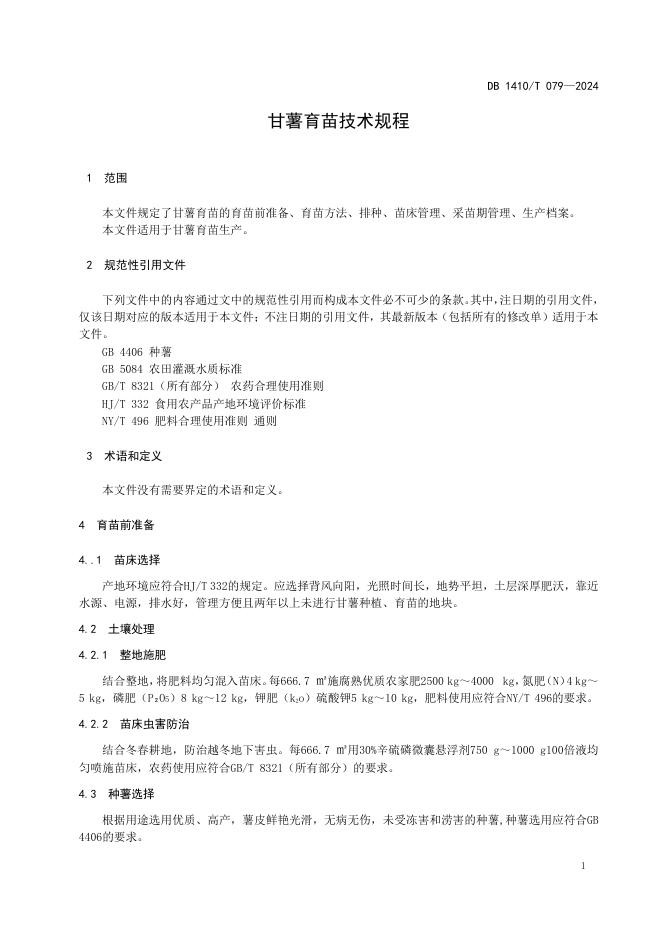 DB 1410/T 079—2024

甘薯育苗技术规程

1 范围

本文件规定了甘薯育苗的育苗前准备、育苗方法、排种、苗床管理、采苗期管理、生产档案。
本文件适用于甘薯育苗生产。

2 规范性引用文件

下列文件中的内容通过文中的规范性引用而构成本文件必不可少的条款。其中，注日期的引用文件，仅该日期对应的版本适用于本文件；不注日期的引用文件，其最新版本（包括所有的修改单）适用于本文件。
GB 4406 种薯
GB 5084 农田灌溉水质标准
GB/T 8321（所有部分） 农药合理使用准则
HJ/T 332 食用农产品产地环境评价标准
NY/T 496 肥料合理使用准则 通则

3 术语和定义

本文件没有需要界定的术语和定义。

4 育苗前准备

4..1 苗床选择

产地环境应符合HJ/T 332的规定。应选择背风向阳，光照时间长，地势平坦，土层深厚肥沃，靠近水源、电源，排水好，管理方便且两年以上未进行甘薯种植、育苗的地块。

4.2 土壤处理

4.2.1 整地施肥

结合整地，将肥料均匀混入苗床。每666.7 ㎡施腐熟优质农家肥2500 kg～4000 kg，氮肥（N）4 kg～5 kg，磷肥（$P_2O_5$）8 kg～12 kg，钾肥（$k_2o$）硫酸钾5 kg～10 kg，肥料使用应符合NY/T 496的要求。

4.2.2 苗床虫害防治

结合冬春耕地，防治越冬地下害虫。每666.7 ㎡用30%辛硫磷微囊悬浮剂750 g～1000 g100倍液均匀喷施苗床，农药使用应符合GB/T 8321（所有部分）的要求。

4.3 种薯选择

根据用途选用优质、高产，薯皮鲜艳光滑，无病无伤，未受冻害和涝害的种薯，种薯选用应符合GB 4406的要求。

1